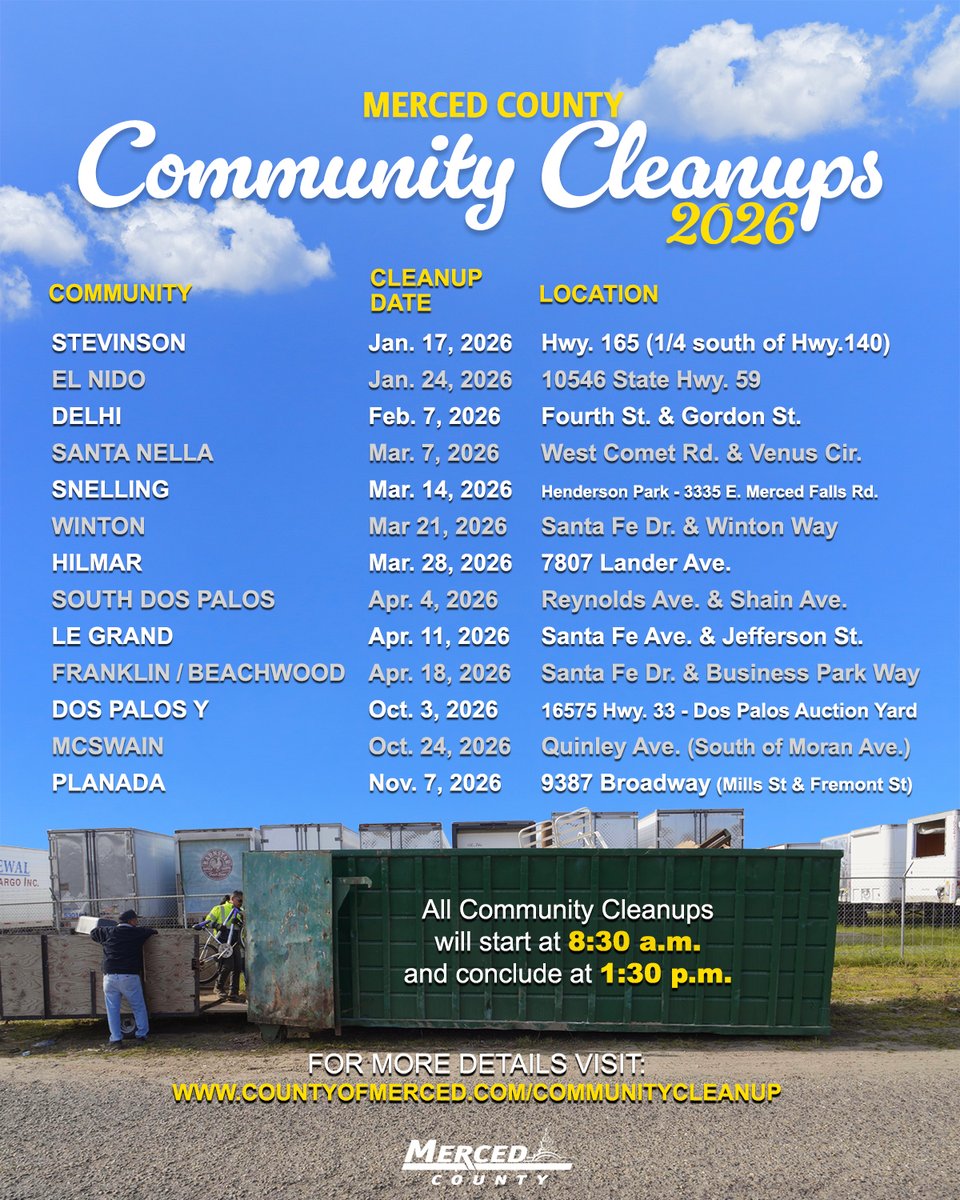 MERCED COUNTY
Community Cleanups
2026

| COMMUNITY | CLEANUP DATE | LOCATION |
|---|---|---|
| STEVINSON | Jan. 17, 2026 | Hwy. 165 (1/4 south of Hwy.140) |
| EL NIDO | Jan. 24, 2026 | 10546 State Hwy. 59 |
| DELHI | Feb. 7, 2026 | Fourth St. & Gordon St. |
| SANTA NELLA | Mar. 7, 2026 | West Comet Rd. & Venus Cir. |
| SNELLING | Mar. 14, 2026 | Henderson Park - 3335 E. Merced Falls Rd. |
| WINTON | Mar 21, 2026 | Santa Fe Dr. & Winton Way |
| HILMAR | Mar. 28, 2026 | 7807 Lander Ave. |
| SOUTH DOS PALOS | Apr. 4, 2026 | Reynolds Ave. & Shain Ave. |
| LE GRAND | Apr. 11, 2026 | Santa Fe Ave. & Jefferson St. |
| FRANKLIN / BEACHWOOD | Apr. 18, 2026 | Santa Fe Dr. & Business Park Way |
| DOS PALOS Y | Oct. 3, 2026 | 16575 Hwy. 33 - Dos Palos Auction Yard |
| MCSWAIN | Oct. 24, 2026 | Quinley Ave. (South of Moran Ave.) |
| PLANADA | Nov. 7, 2026 | 9387 Broadway (Mills St & Fremont St) |

EWAL ARGO INC.

All Community Cleanups will start at 8:30 a.m. and conclude at 1:30 p.m.

FOR MORE DETAILS VISIT:
WWW.COUNTYOFMERCED.COM/COMMUNITYCLEANUP

MERCED COUNTY